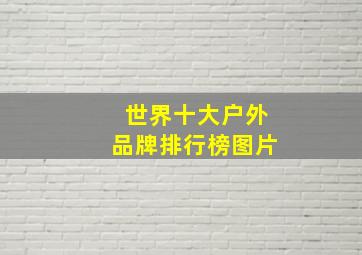 世界十大户外
品牌排行榜图片